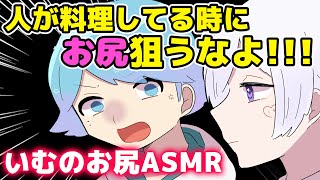 人が料理してる時に
お尻狙うなよ!!!

いむのお尻ASMR